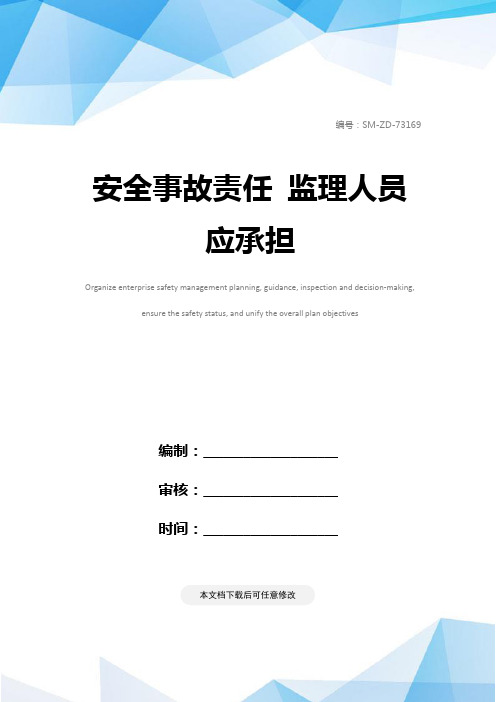 编号：SM-ZD-73169

安全事故责任 监理人员应承担

Organize enterprise safety management planning, guidance, inspection and decision-making, ensure the safety status, and unify the overall plan objectives

编制：________________

审核：________________

时间：________________

本文档下载后可任意修改